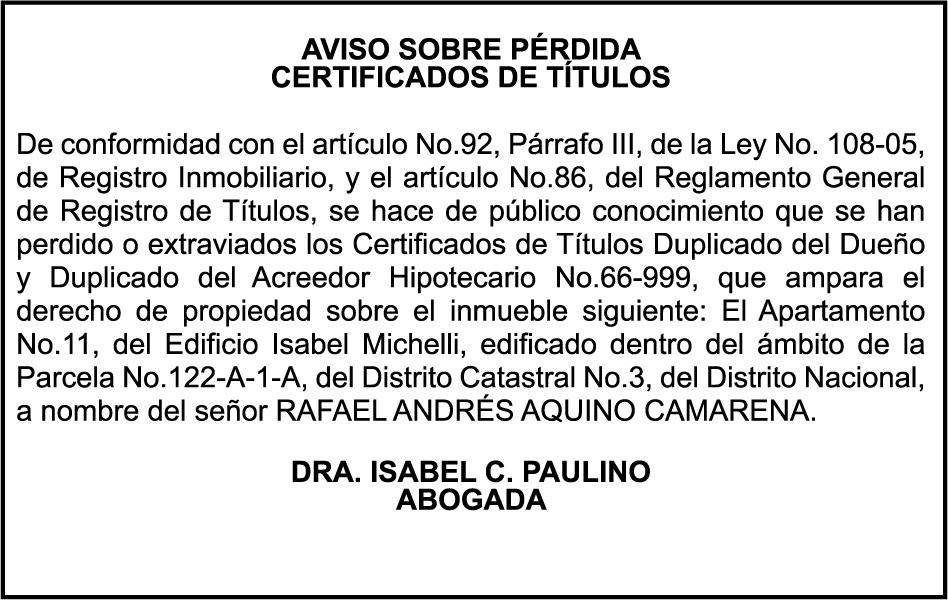 AVISO SOBRE PÉRDIDA
CERTIFICADOS DE TÍTULOS

De conformidad con el artículo No.92, Párrafo III, de la Ley No. 108-05, de Registro Inmobiliario, y el artículo No.86, del Reglamento General de Registro de Títulos, se hace de público conocimiento que se han perdido o extraviados los Certificados de Títulos Duplicado del Dueño y Duplicado del Acreedor Hipotecario No.66-999, que ampara el derecho de propiedad sobre el inmueble siguiente: El Apartamento No.11, del Edificio Isabel Michelli, edificado dentro del ámbito de la Parcela No.122-A-1-A, del Distrito Catastral No.3, del Distrito Nacional, a nombre del señor RAFAEL ANDRÉS AQUINO CAMARENA.

DRA. ISABEL C. PAULINO
ABOGADA